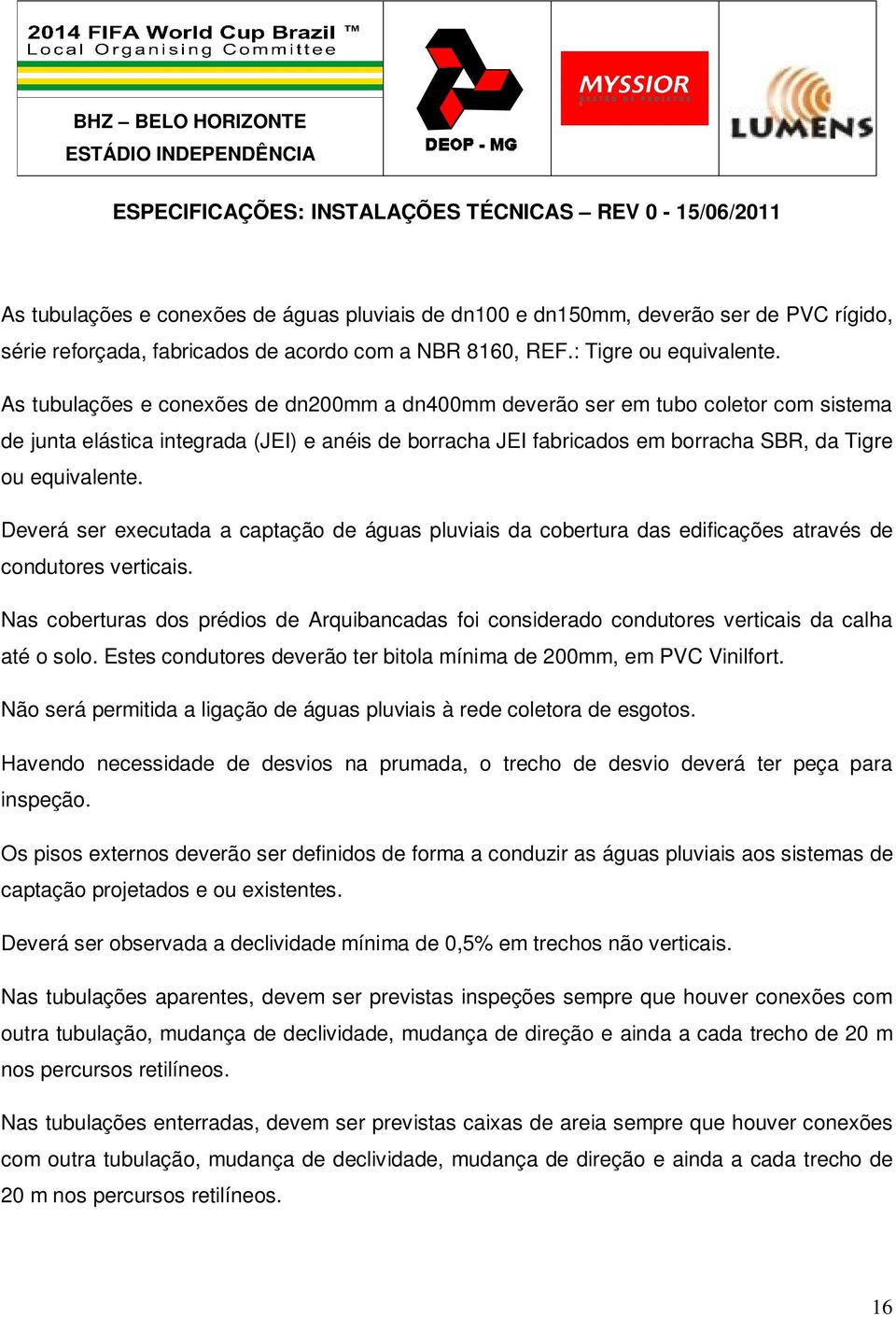 2014 FIFA World Cup Brazil ™
Local Organising Committee

BHZ – BELO HORIZONTE
ESTÁDIO INDEPENDÊNCIA

DEOP - MG

MYSSIOR
GESTÃO DE PROJETOS

LUMENS

ESPECIFICAÇÕES: INSTALAÇÕES TÉCNICAS – REV 0 - 15/06/2011

As tubulações e conexões de águas pluviais de dn100 e dn150mm, deverão ser de PVC rígido, série reforçada, fabricados de acordo com a NBR 8160, REF.: Tigre ou equivalente.

As tubulações e conexões de dn200mm a dn400mm deverão ser em tubo coletor com sistema de junta elástica integrada (JEI) e anéis de borracha JEI fabricados em borracha SBR, da Tigre ou equivalente.

Deverá ser executada a captação de águas pluviais da cobertura das edificações através de condutores verticais.

Nas coberturas dos prédios de Arquibancadas foi considerado condutores verticais da calha até o solo. Estes condutores deverão ter bitola mínima de 200mm, em PVC Vinilfort.

Não será permitida a ligação de águas pluviais à rede coletora de esgotos.

Havendo necessidade de desvios na prumada, o trecho de desvio deverá ter peça para inspeção.

Os pisos externos deverão ser definidos de forma a conduzir as águas pluviais aos sistemas de captação projetados e ou existentes.

Deverá ser observada a declividade mínima de 0,5% em trechos não verticais.

Nas tubulações aparentes, devem ser previstas inspeções sempre que houver conexões com outra tubulação, mudança de declividade, mudança de direção e ainda a cada trecho de 20 m nos percursos retilíneos.

Nas tubulações enterradas, devem ser previstas caixas de areia sempre que houver conexões com outra tubulação, mudança de declividade, mudança de direção e ainda a cada trecho de 20 m nos percursos retilíneos.

16